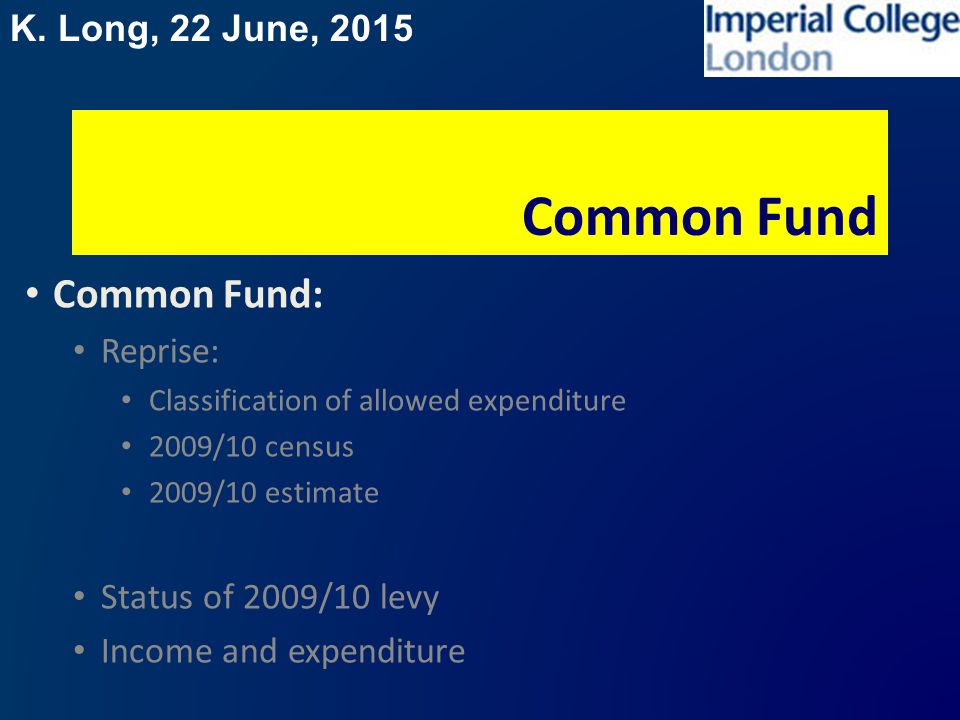 K. Long, 22 June, 2015

Imperial College London

Common Fund

• Common Fund:
• Reprise:
• Classification of allowed expenditure
• 2009/10 census
• 2009/10 estimate

• Status of 2009/10 levy
• Income and expenditure